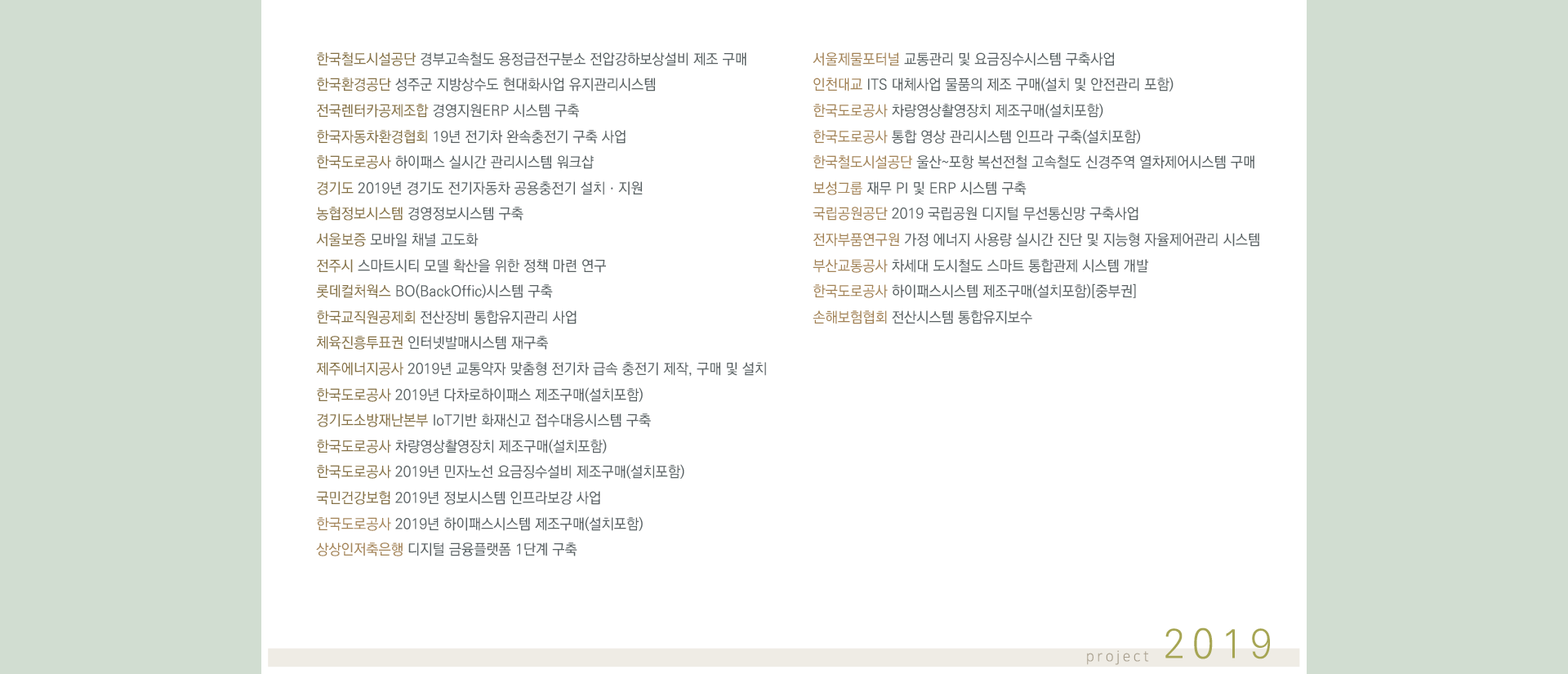 한국철도시설공단 경부고속철도 용정급전구분소 전압강하보상설비 제조 구매
한국환경공단 성주군 지방상수도 현대화사업 유지관리시스템
전국렌터카공제조합 경영지원ERP 시스템 구축
한국자동차환경협회 19년 전기차 완속충전기 구축 사업
한국도로공사 하이패스 실시간 관리시스템 워크샵
경기도 2019년 경기도 전기자동차 공용충전기 설치 · 지원
농협정보시스템 경영정보시스템 구축
서울보증 모바일 채널 고도화
전주시 스마트시티 모델 확산을 위한 정책 마련 연구
롯데컬처웍스 BO(BackOffic)시스템 구축
한국교직원공제회 전산장비 통합유지관리 사업
체육진흥투표권 인터넷발매시스템 재구축
제주에너지공사 2019년 교통약자 맞춤형 전기차 급속 충전기 제작, 구매 및 설치
한국도로공사 2019년 다차로하이패스 제조구매(설치포함)
경기도소방재난본부 IoT기반 화재신고 접수대응시스템 구축
한국도로공사 차량영상촬영장치 제조구매(설치포함)
한국도로공사 2019년 민자노선 요금징수설비 제조구매(설치포함)
국민건강보험 2019년 정보시스템 인프라보강 사업
한국도로공사 2019년 하이패스시스템 제조구매(설치포함)
상상인저축은행 디지털 금융플랫폼 1단계 구축

서울제물포터널 교통관리 및 요금징수시스템 구축사업
인천대교 ITS 대체사업 물품의 제조 구매(설치 및 안전관리 포함)
한국도로공사 차량영상촬영장치 제조구매(설치포함)
한국도로공사 통합 영상 관리시스템 인프라 구축(설치포함)
한국철도시설공단 울산~포항 복선전철 고속철도 신경주역 열차제어시스템 구매
보성그룹 재무 PI 및 ERP 시스템 구축
국립공원공단 2019 국립공원 디지털 무선통신망 구축사업
전자부품연구원 가정 에너지 사용량 실시간 진단 및 지능형 자율제어관리 시스템
부산교통공사 차세대 도시철도 스마트 통합관제 시스템 개발
한국도로공사 하이패스시스템 제조구매(설치포함)[중부권]
손해보험협회 전산시스템 통합유지보수

project 2019